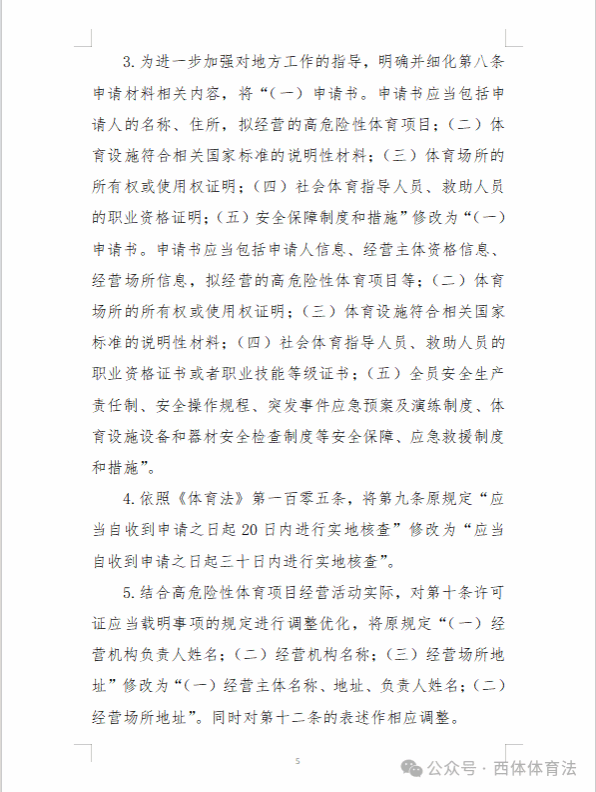 3. 为进一步加强对地方工作的指导，明确并细化第八条申请材料相关内容，将“（一）申请书。申请书应当包括申请人的名称、住所，拟经营的高危险性体育项目；（二）体育设施符合相关国家标准的说明性材料；（三）体育场所的所有权或使用权证明；（四）社会体育指导人员、救助人员的职业资格证明；（五）安全保障制度和措施”修改为“（一）申请书。申请书应当包括申请人信息、经营主体资格信息、经营场所信息，拟经营的高危险性体育项目等；（二）体育场所的所有权或使用权证明；（三）体育设施符合相关国家标准的说明性材料；（四）社会体育指导人员、救助人员的职业资格证书或者职业技能等级证书；（五）全员安全生产责任制、安全操作规程、突发事件应急预案及演练制度、体育设施设备和器材安全检查制度等安全保障、应急救援制度和措施”。

4. 依照《体育法》第一百零五条，将第九条原规定“应当自收到申请之日起 20 日内进行实地核查”修改为“应当自收到申请之日起三十日内进行实地核查”。

5. 结合高危险性体育项目经营活动实际，对第十条许可证应当载明事项的规定进行调整优化，将原规定“（一）经营机构负责人姓名；（二）经营机构名称；（三）经营场所地址”修改为“（一）经营主体名称、地址、负责人姓名；（二）经营场所地址”。同时对第十二条的表述作相应调整。

5

公众号 · 西体体育法